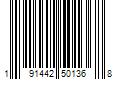 1 91442 50136 8